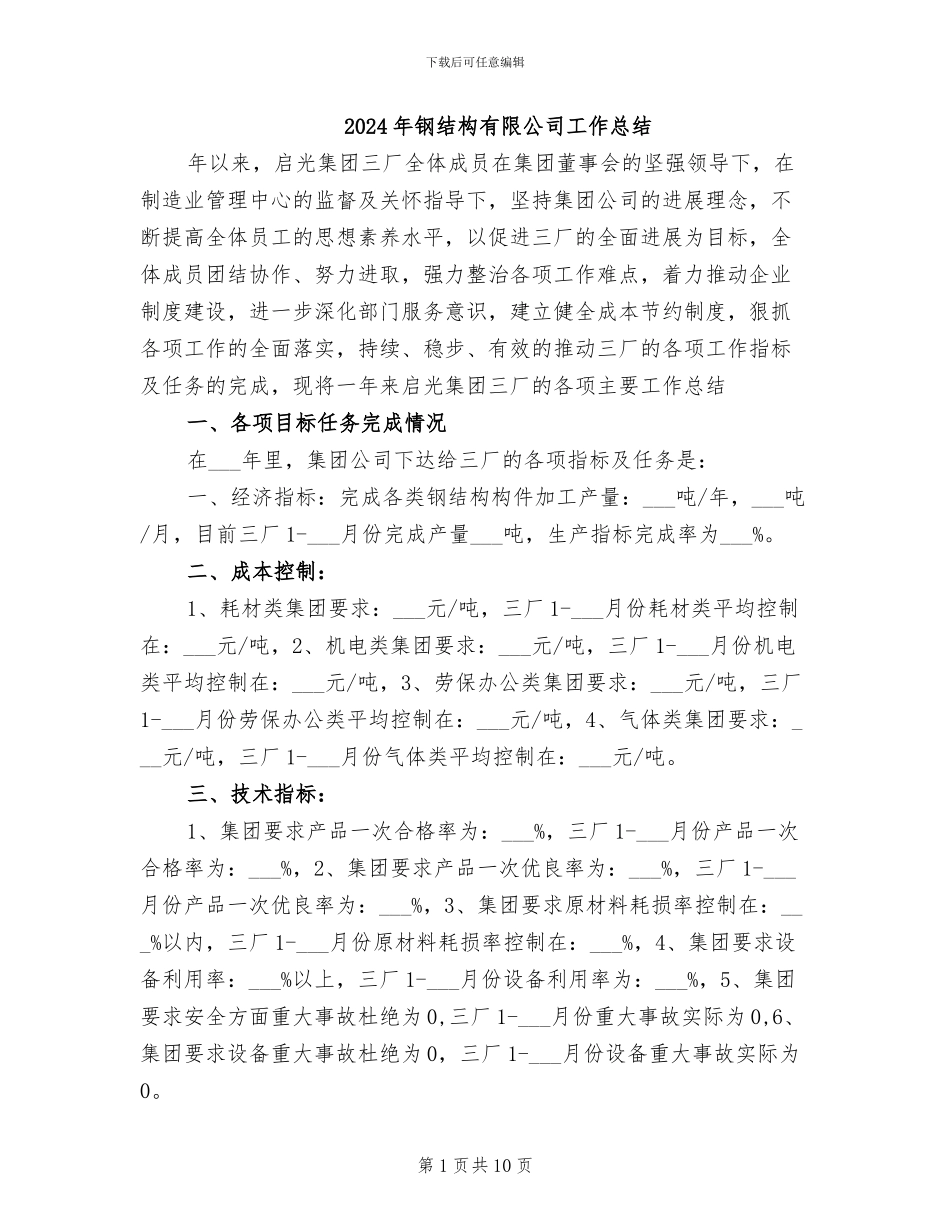 下载后可任意编辑

2024年钢结构有限公司工作总结

年以来，启光集团三厂全体成员在集团董事会的坚强领导下，在制造业管理中心的监督及关怀指导下，坚持集团公司的进展理念，不断提高全体员工的思想素养水平，以促进三厂的全面进展为目标，全体成员团结协作、努力进取，强力整治各项工作难点，着力推动企业制度建设，进一步深化部门服务意识，建立健全成本节约制度，狠抓各项工作的全面落实，持续、稳步、有效的推动三厂的各项工作指标及任务的完成，现将一年来启光集团三厂的各项主要工作总结

一、各项目标任务完成情况

在___年里，集团公司下达给三厂的各项指标及任务是：

一、经济指标：完成各类钢结构构件加工产量：___吨/年，___吨/月，目前三厂1-___月份完成产量___吨，生产指标完成率为___%。

二、成本控制：

1、耗材类集团要求：___元/吨，三厂1-___月份耗材类平均控制在：___元/吨，2、机电类集团要求：___元/吨，三厂1-___月份机电类平均控制在：___元/吨，3、劳保办公类集团要求：___元/吨，三厂1-___月份劳保办公类平均控制在：___元/吨，4、气体类集团要求：___元/吨，三厂1-___月份气体类平均控制在：___元/吨。

三、技术指标：

1、集团要求产品一次合格率为：___%，三厂1-___月份产品一次合格率为：___%，2、集团要求产品一次优良率为：___%，三厂1-___月份产品一次优良率为：___%，3、集团要求原材料耗损率控制在：___%以内，三厂1-___月份原材料耗损率控制在：___%，4、集团要求设备利用率：___%以上，三厂1-___月份设备利用率为：___%，5、集团要求安全方面重大事故杜绝为0,三厂1-___月份重大事故实际为0,6、集团要求设备重大事故杜绝为0，三厂1-___月份设备重大事故实际为0。

第1页共10页